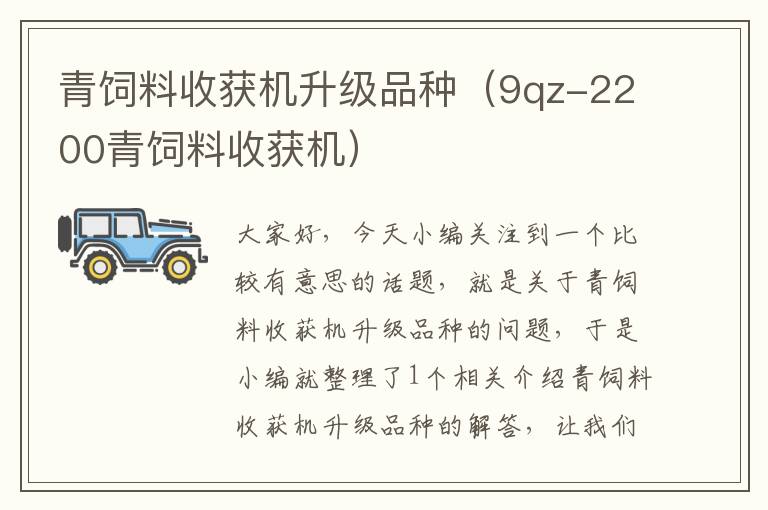 青饲料收获机升级品种（9qz-2200青饲料收获机）

大家好，今天小编关注到一个比较有意思的话题，就是关于青饲料收获机升级品种的问题，于是小编就整理了1个相关介绍青饲料收获机升级品种的解答，让我们